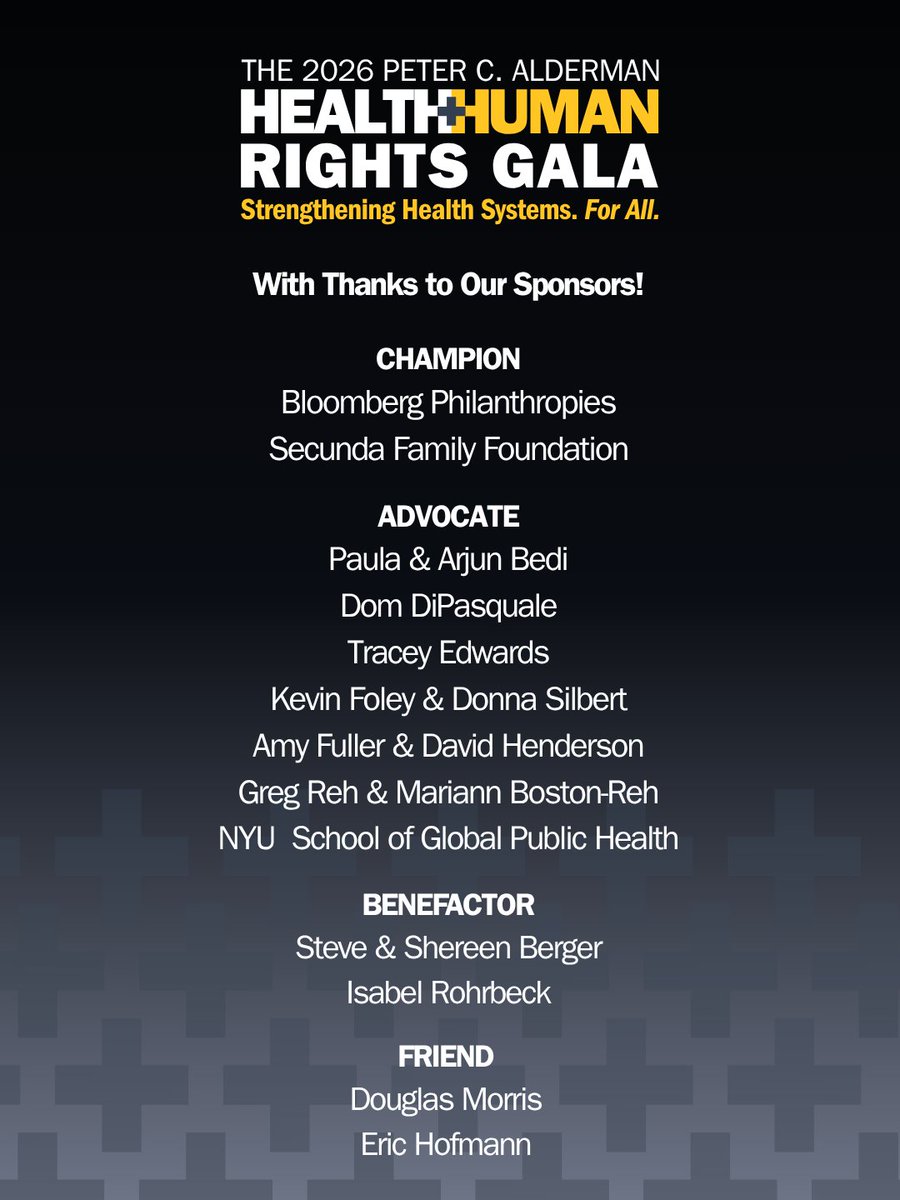 THE 2026 PETER C. ALDERMAN
HEALTH+HUMAN RIGHTS GALA
Strengthening Health Systems. For All.

With Thanks to Our Sponsors!

CHAMPION
Bloomberg Philanthropies
Secunda Family Foundation

ADVOCATE
Paula & Arjun Bedi
Dom DiPasquale
Tracey Edwards
Kevin Foley & Donna Silbert
Amy Fuller & David Henderson
Greg Reh & Mariann Boston-Reh
NYU School of Global Public Health

BENEFACTOR
Steve & Shereen Berger
Isabel Rohrbeck

FRIEND
Douglas Morris
Eric Hofmann